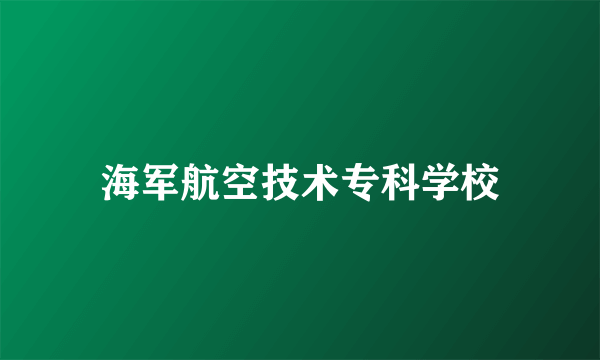 海军航空技术专科学校